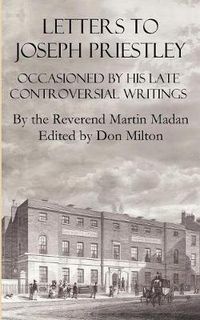 LETTERS TO JOSEPH PRIESTLEY

OCCASIONED BY HIS LATE CONTROVERSIAL WRITINGS

By the Reverend Martin Madan
Edited by Don Milton